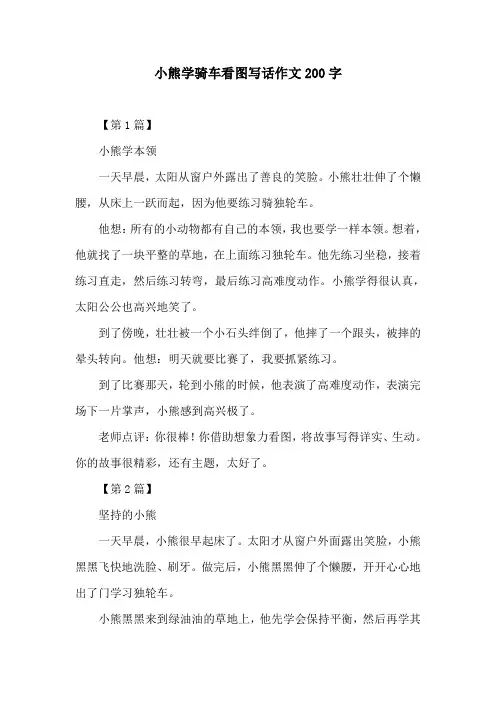 小熊学骑车看图写话作文200字

【第1篇】

小熊学本领

一天早晨，太阳从窗户外露出了善良的笑脸。小熊壮壮伸了个懒腰，从床上一跃而起，因为他要练习骑独轮车。

他想：所有的小动物都有自己的本领，我也要学一样本领。想着，他就找了一块平整的草地，在上面练习独轮车。他先练习坐稳，接着练习直走，然后练习转弯，最后练习高难度动作。小熊学得很认真，太阳公公也高兴地笑了。

到了傍晚，壮壮被一个小石头绊倒了，他摔了一个跟头，被摔的晕头转向。他想：明天就要比赛了，我要抓紧练习。

到了比赛那天，轮到小熊的时候，他表演了高难度动作，表演完场下一片掌声，小熊感到高兴极了。

老师点评：你很棒！你借助想象力看图，将故事写得详实、生动。你的故事很精彩，还有主题，太好了。

【第2篇】

坚持的小熊

一天早晨，小熊很早起床了。太阳才从窗户外面露出笑脸，小熊黑黑飞快地洗脸、刷牙。做完后，小熊黑黑伸了个懒腰，开开心心地出了门学习独轮车。

小熊黑黑来到绿油油的草地上，他先学会保持平衡，然后再学其